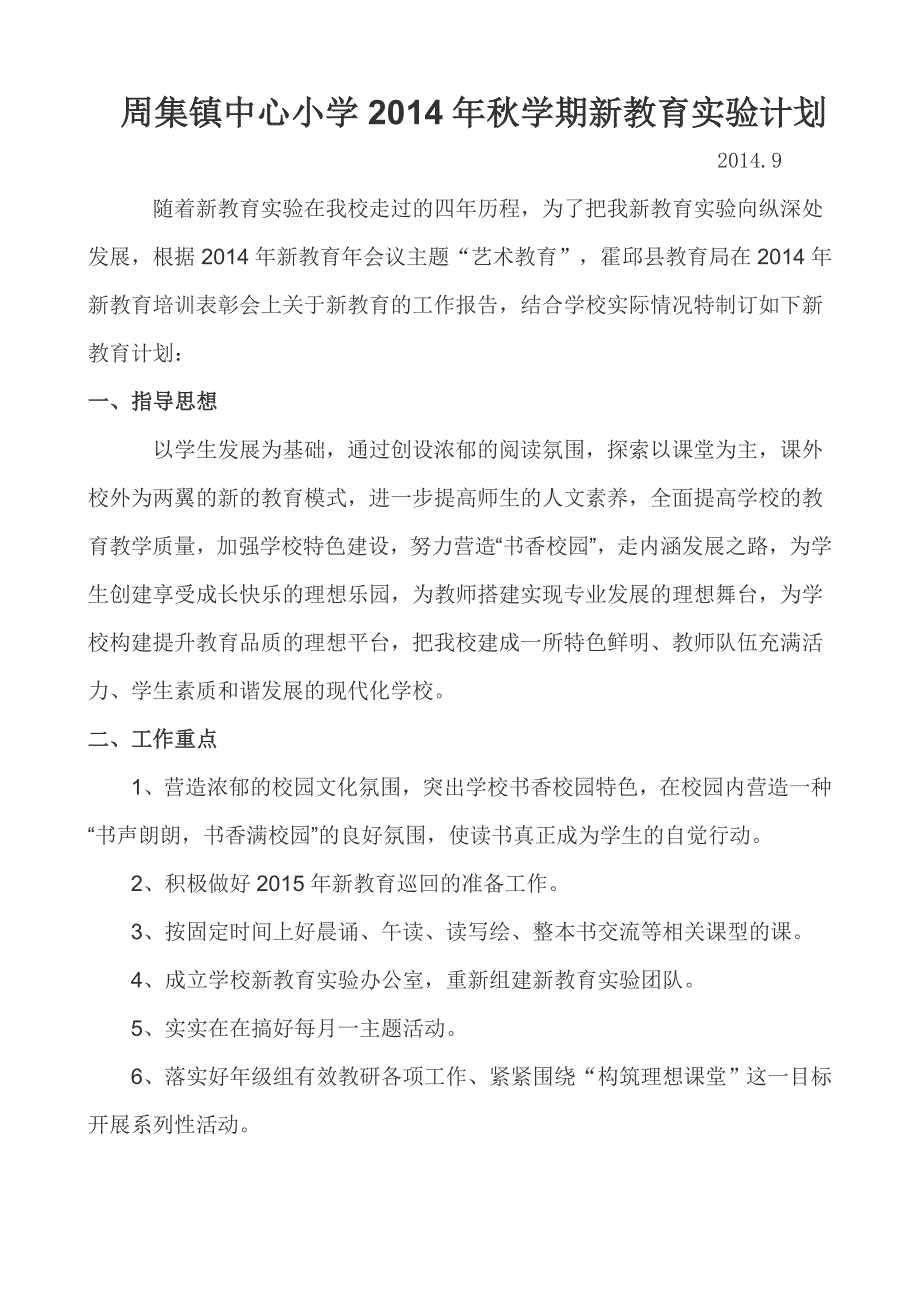 周集镇中心小学2014年秋学期新教育实验计划

2014.9

随着新教育实验在我校走过的四年历程，为了把我新教育实验向纵深处发展，根据2014年新教育年会议主题“艺术教育”，霍邱县教育局在2014年新教育培训表彰会上关于新教育的工作报告，结合学校实际情况特制订如下新教育计划：

一、指导思想

以学生发展为基础，通过创设浓郁的阅读氛围，探索以课堂为主，课外校外为两翼的新的教育模式，进一步提高师生的人文素养，全面提高学校的教育教学质量，加强学校特色建设，努力营造“书香校园”，走内涵发展之路，为学生创建享受成长快乐的理想乐园，为教师搭建实现专业发展的理想舞台，为学校构建提升教育品质的理想平台，把我校建成一所特色鲜明、教师队伍充满活力、学生素质和谐发展的现代化学校。

二、工作重点

1、营造浓郁的校园文化氛围，突出学校书香校园特色，在校园内营造一种“书声朗朗，书香满校园”的良好氛围，使读书真正成为学生的自觉行动。

2、积极做好2015年新教育巡回的准备工作。

3、按固定时间上好晨诵、午读、读写绘、整本书交流等相关课型的课。

4、成立学校新教育实验办公室，重新组建新教育实验团队。

5、实实在在搞好每月一主题活动。

6、落实好年级组有效教研各项工作、紧紧围绕“构筑理想课堂”这一目标开展系列性活动。